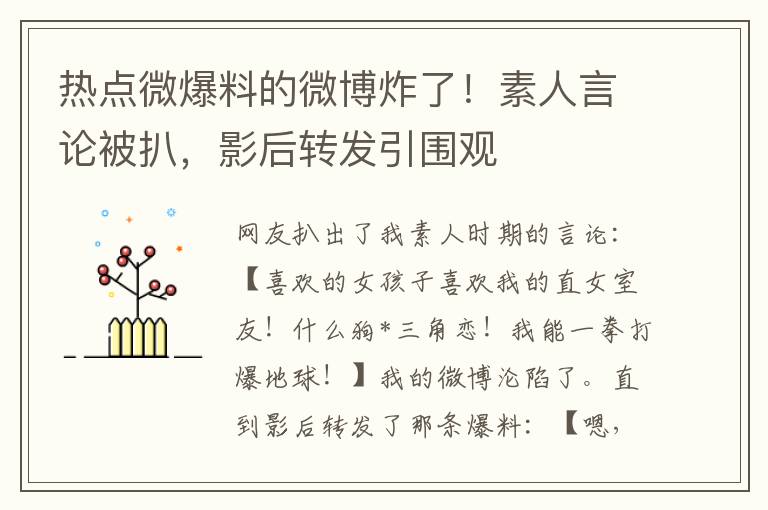 热点微爆料的微博炸了！素人言论被扒，影后转发引围观

网友扒出了我素人时期的言论：【喜欢的女孩子喜欢我的直女室友！什么狗*三角恋！我能一拳打爆地球！】我的微博沦陷了。直到影后转发了那条爆料：【嗯，